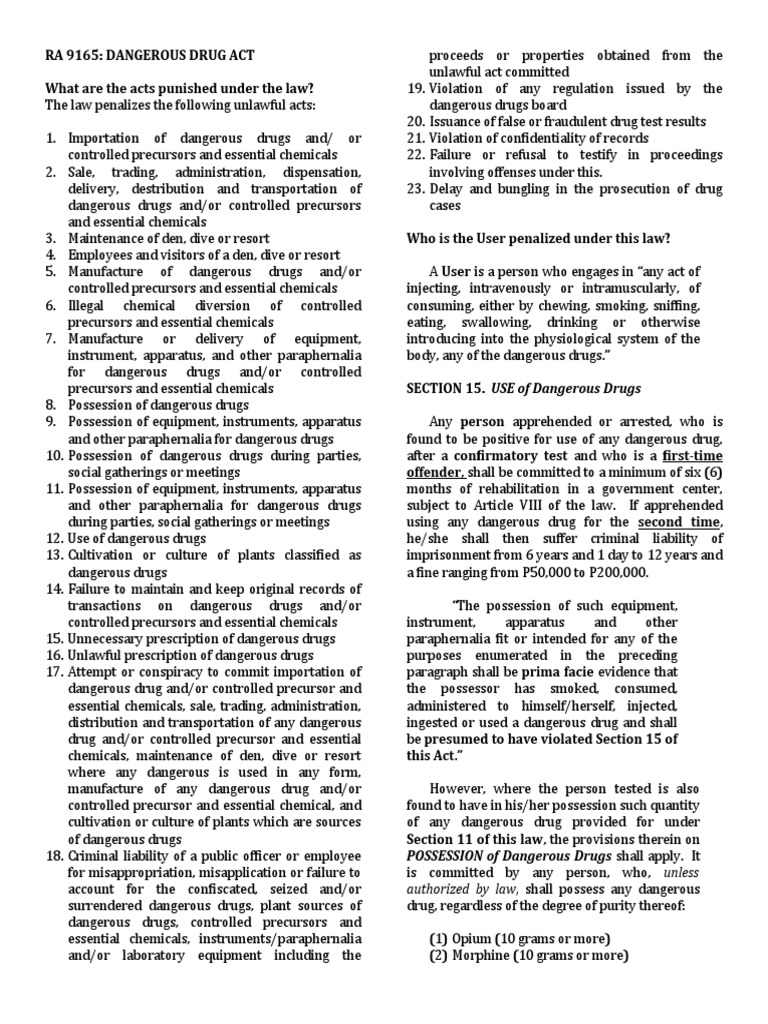 RA 9165: DANGEROUS DRUG ACT

What are the acts punished under the law?
The law penalizes the following unlawful acts:

1. Importation of dangerous drugs and/ or controlled precursors and essential chemicals
2. Sale, trading, administration, dispensation, delivery, destribution and transportation of dangerous drugs and/or controlled precursors and essential chemicals
3. Maintenance of den, dive or resort
4. Employees and visitors of a den, dive or resort
5. Manufacture of dangerous drugs and/or controlled precursors and essential chemicals
6. Illegal chemical diversion of controlled precursors and essential chemicals
7. Manufacture or delivery of equipment, instrument, apparatus, and other paraphernalia for dangerous drugs and/or controlled precursors and essential chemicals
8. Possession of dangerous drugs
9. Possession of equipment, instruments, apparatus and other paraphernalia for dangerous drugs
10. Possession of dangerous drugs during parties, social gatherings or meetings
11. Possession of equipment, instruments, apparatus and other paraphernalia for dangerous drugs during parties, social gatherings or meetings
12. Use of dangerous drugs
13. Cultivation or culture of plants classified as dangerous drugs
14. Failure to maintain and keep original records of transactions on dangerous drugs and/or controlled precursors and essential chemicals
15. Unnecessary prescription of dangerous drugs
16. Unlawful prescription of dangerous drugs
17. Attempt or conspiracy to commit importation of dangerous drug and/or controlled precursor and essential chemicals, sale, trading, administration, distribution and transportation of any dangerous drug and/or controlled precursor and essential chemicals, maintenance of den, dive or resort where any dangerous is used in any form, manufacture of any dangerous drug and/or controlled precursor and essential chemical, and cultivation or culture of plants which are sources of dangerous drugs
18. Criminal liability of a public officer or employee for misappropriation, misapplication or failure to account for the confiscated, seized and/or surrendered dangerous drugs, plant sources of dangerous drugs, controlled precursors and essential chemicals, instruments/paraphernalia and/or laboratory equipment including the proceeds or properties obtained from the unlawful act committed
19. Violation of any regulation issued by the dangerous drugs board
20. Issuance of false or fraudulent drug test results
21. Violation of confidentiality of records
22. Failure or refusal to testify in proceedings involving offenses under this.
23. Delay and bungling in the prosecution of drug cases

Who is the User penalized under this law?

A User is a person who engages in "any act of injecting, intravenously or intramuscularly, of consuming, either by chewing, smoking, sniffing, eating, swallowing, drinking or otherwise introducing into the physiological system of the body, any of the dangerous drugs."

SECTION 15. USE of Dangerous Drugs

Any person apprehended or arrested, who is found to be positive for use of any dangerous drug, after a confirmatory test and who is a first-time offender, shall be committed to a minimum of six (6) months of rehabilitation in a government center, subject to Article VIII of the law. If apprehended using any dangerous drug for the second time, he/she shall then suffer criminal liability of imprisonment from 6 years and 1 day to 12 years and a fine ranging from P50,000 to P200,000.

"The possession of such equipment, instrument, apparatus and other paraphernalia fit or intended for any of the purposes enumerated in the preceding paragraph shall be prima facie evidence that the possessor has smoked, consumed, administered to himself/herself, injected, ingested or used a dangerous drug and shall be presumed to have violated Section 15 of this Act."

However, where the person tested is also found to have in his/her possession such quantity of any dangerous drug provided for under Section 11 of this law, the provisions therein on POSSESSION of Dangerous Drugs shall apply. It is committed by any person, who, unless authorized by law, shall possess any dangerous drug, regardless of the degree of purity thereof:

(1) Opium (10 grams or more)
(2) Morphine (10 grams or more)